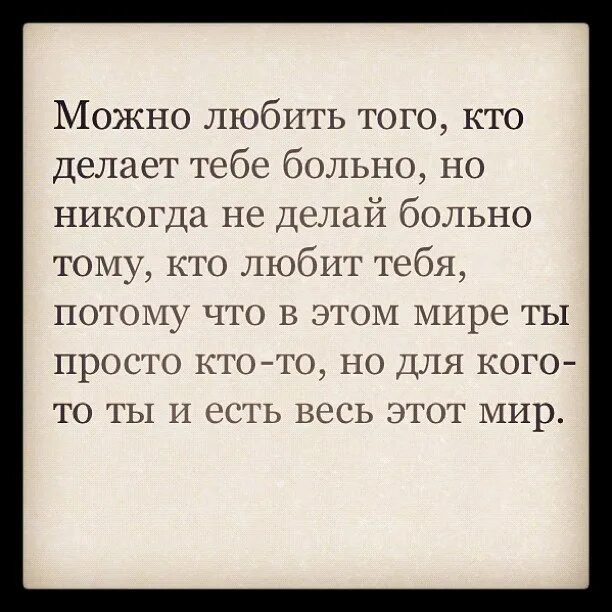 Можно любить того, кто делает тебе больно, но никогда не делай больно тому, кто любит тебя, потому что в этом мире ты просто кто-то, но для кого-то ты и есть весь этот мир.